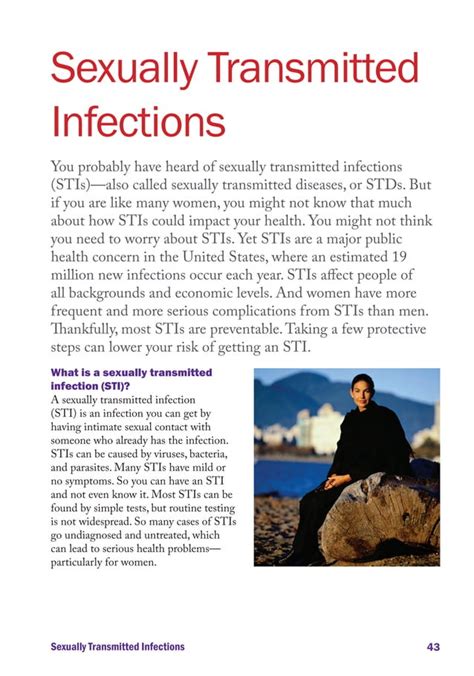 Sexually Transmitted Infections

You probably have heard of sexually transmitted infections (STIs)—also called sexually transmitted diseases, or STDs. But if you are like many women, you might not know that much about how STIs could impact your health. You might not think you need to worry about STIs. Yet STIs are a major public health concern in the United States, where an estimated 19 million new infections occur each year. STIs affect people of all backgrounds and economic levels. And women have more frequent and more serious complications from STIs than men. Thankfully, most STIs are preventable. Taking a few protective steps can lower your risk of getting an STI.

What is a sexually transmitted infection (STI)?

A sexually transmitted infection (STI) is an infection you can get by having intimate sexual contact with someone who already has the infection. STIs can be caused by viruses, bacteria, and parasites. Many STIs have mild or no symptoms. So you can have an STI and not even know it. Most STIs can be found by simple tests, but routine testing is not widespread. So many cases of STIs go undiagnosed and untreated, which can lead to serious health problems—particularly for women.

Sexually Transmitted Infections 43